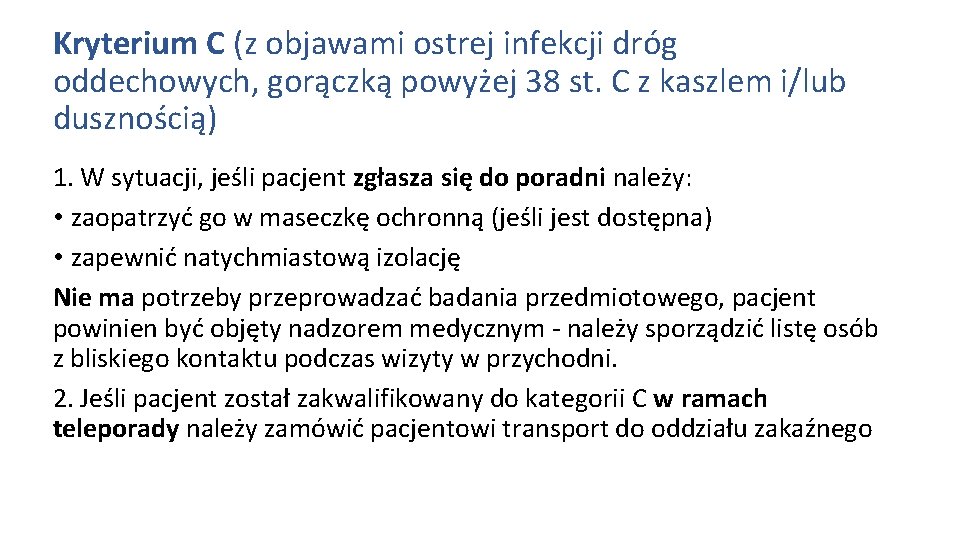 Kryterium C (z objawami ostrej infekcji dróg oddechowych, gorączką powyżej 38 st. C z kaszlem i/lub dusznością)

1. W sytuacji, jeśli pacjent zgłasza się do poradni należy:
• zaopatrzyć go w maseczkę ochronną (jeśli jest dostępna)
• zapewnić natychmiastową izolację
Nie ma potrzeby przeprowadzać badania przedmiotowego, pacjent powinien być objęty nadzorem medycznym - należy sporządzić listę osób z bliskiego kontaktu podczas wizyty w przychodni.

2. Jeśli pacjent został zakwalifikowany do kategorii C w ramach teleporady należy zamówić pacjentowi transport do oddziału zakaźnego